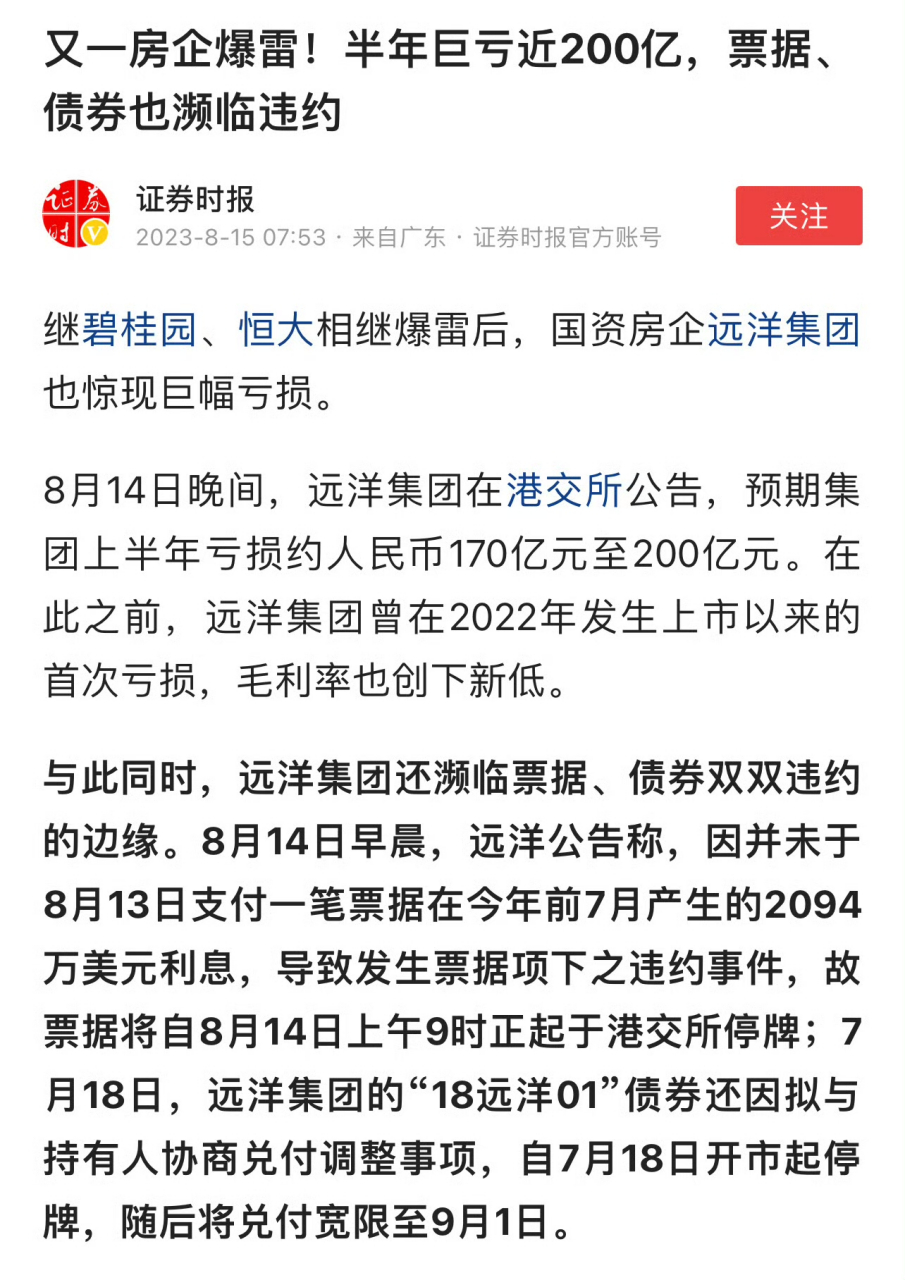 又一房企爆雷！半年巨亏近200亿，票据、债券也濒临违约

证券时报
2023-8-15 07:53 · 来自广东 · 证券时报官方账号

关注

继碧桂园、恒大相继爆雷后，国资房企远洋集团也惊现巨幅亏损。

8月14日晚间，远洋集团在港交所公告，预期集团上半年亏损约人民币170亿元至200亿元。在此之前，远洋集团曾在2022年发生上市以来的首次亏损，毛利率也创下新低。

与此同时，远洋集团还濒临票据、债券双双违约的边缘。8月14日早晨，远洋公告称，因并未于8月13日支付一笔票据在今年前7月产生的2094万美元利息，导致发生票据项下之违约事件，故票据将自8月14日上午9时正起于港交所停牌；7月18日，远洋集团的“18远洋01”债券还因拟与持有人协商兑付调整事项，自7月18日开市起停牌，随后将兑付宽限至9月1日。